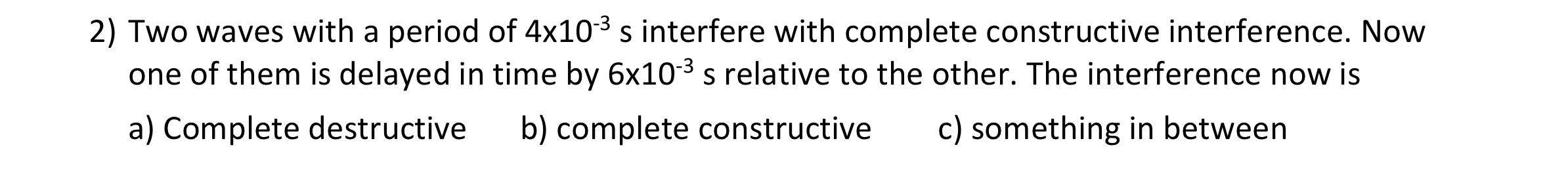 2) Two waves with a period of $4x10^{-3}$ s interfere with complete constructive interference. Now one of them is delayed in time by $6x10^{-3}$ s relative to the other. The interference now is

a) Complete destructive b) complete constructive c) something in between